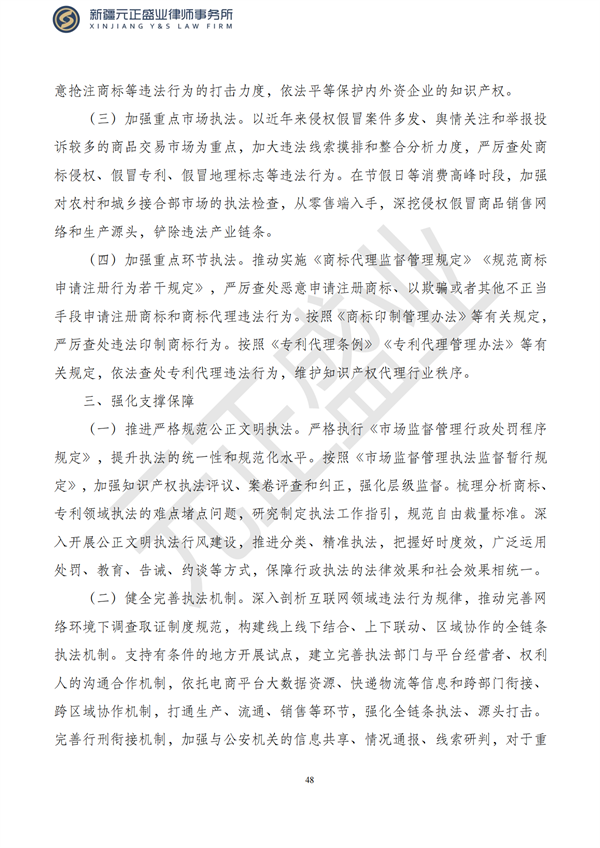 新疆元正盛业律师事务所
XINJIANG Y&S LAW FIRM

意抢注商标等违法行为的打击力度，依法平等保护内外资企业的知识产权。

（三）加强重点市场执法。以近年来侵权假冒案件多发、舆情关注和举报投诉较多的商品交易市场为重点，加大违法线索摸排和整合分析力度，严厉查处商标侵权、假冒专利、假冒地理标志等违法行为。在节假日等消费高峰时段，加强对农村和城乡接合部市场的执法检查，从零售端入手，深挖侵权假冒商品销售网络和生产源头，铲除违法产业链条。

（四）加强重点环节执法。推动实施《商标代理监督管理规定》《规范商标申请注册行为若干规定》，严厉查处恶意申请注册商标、以欺骗或者其他不正当手段申请注册商标和商标代理违法行为。按照《商标印制管理办法》等有关规定，严厉查处违法印制商标行为。按照《专利代理条例》《专利代理管理办法》等有关规定，依法查处专利代理违法行为，维护知识产权代理行业秩序。

三、强化支撑保障

（一）推进严格规范公正文明执法。严格执行《市场监督管理行政处罚程序规定》，提升执法的统一性和规范化水平。按照《市场监督管理执法监督暂行规定》，加强知识产权执法评议、案卷评查和纠正，强化层级监督。梳理分析商标、专利领域执法的难点堵点问题，研究制定执法工作指引，规范自由裁量标准。深入开展公正文明执法行风建设，推进分类、精准执法，把握好时度效，广泛运用处罚、教育、告诫、约谈等方式，保障行政执法的法律效果和社会效果相统一。

（二）健全完善执法机制。深入剖析互联网领域违法行为规律，推动完善网络环境下调查取证制度规范，构建线上线下结合、上下联动、区域协作的全链条执法机制。支持有条件的地方开展试点，建立完善执法部门与平台经营者、权利人的沟通合作机制，依托电商平台大数据资源、快递物流等信息和跨部门衔接、跨区域协作机制，打通生产、流通、销售等环节，强化全链条执法、源头打击。完善行刑衔接机制，加强与公安机关的信息共享、情况通报、线索研判，对于重

48